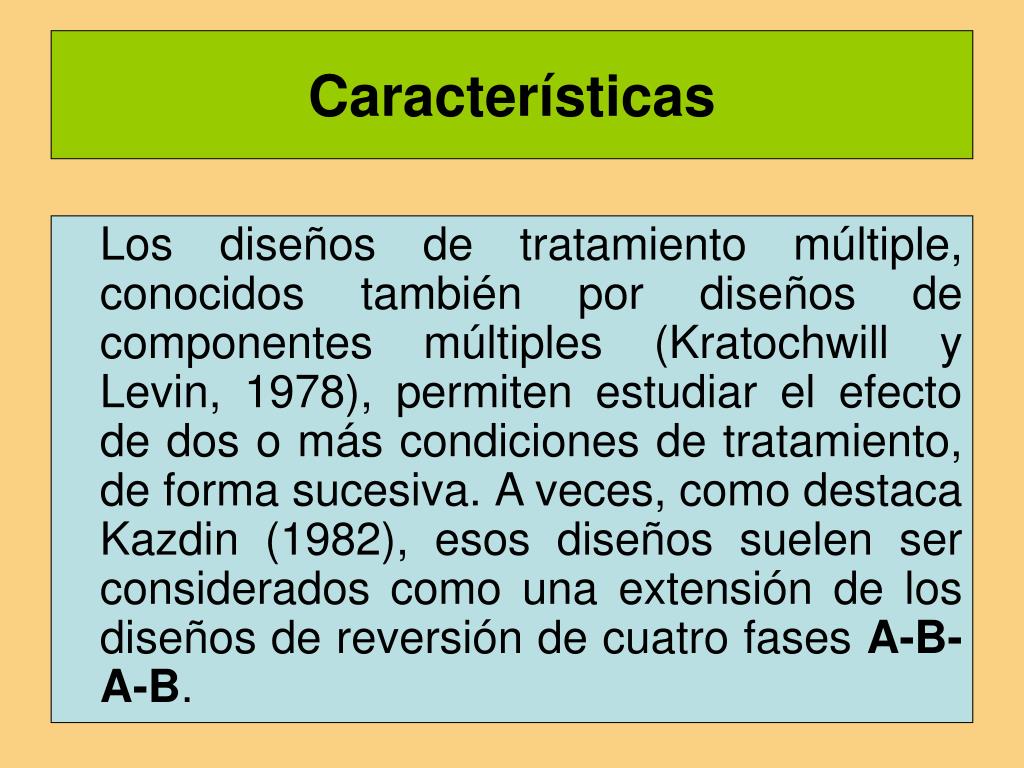 Características

Los diseños de tratamiento múltiple, conocidos también por diseños de componentes múltiples (Kratochwill y Levin, 1978), permiten estudiar el efecto de dos o más condiciones de tratamiento, de forma sucesiva. A veces, como destaca Kazdin (1982), esos diseños suelen ser considerados como una extensión de los diseños de reversión de cuatro fases A-B-A-B.